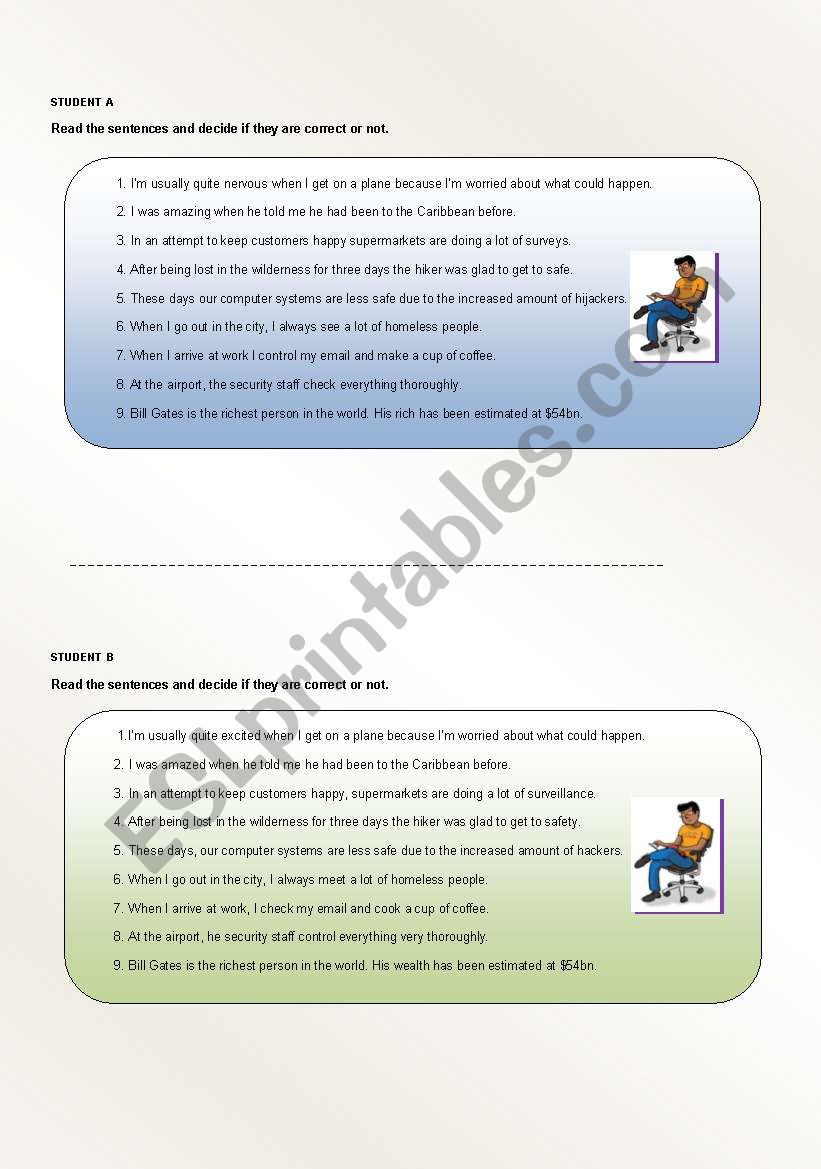 STUDENT A

Read the sentences and decide if they are correct or not.

1. I'm usually quite nervous when I get on a plane because I'm worried about what could happen.
2. I was amazing when he told me he had been to the Caribbean before.
3. In an attempt to keep customers happy supermarkets are doing a lot of surveys.
4. After being lost in the wilderness for three days the hiker was glad to get to safe.
5. These days our computer systems are less safe due to the increased amount of hijackers.
6. When I go out in the city, I always see a lot of homeless people.
7. When I arrive at work I control my email and make a cup of coffee.
8. At the airport, the security staff check everything thoroughly.
9. Bill Gates is the richest person in the world. His rich has been estimated at $54bn.

ESLprintables.com

STUDENT B

Read the sentences and decide if they are correct or not.

1.I'm usually quite excited when I get on a plane because I'm worried about what could happen.
2. I was amazed when he told me he had been to the Caribbean before.
3. In an attempt to keep customers happy, supermarkets are doing a lot of surveillance.
4. After being lost in the wilderness for three days the hiker was glad to get to safety.
5. These days, our computer systems are less safe due to the increased amount of hackers.
6. When I go out in the city, I always meet a lot of homeless people.
7. When I arrive at work, I check my email and cook a cup of coffee.
8. At the airport, he security staff control everything very thoroughly.
9. Bill Gates is the richest person in the world. His wealth has been estimated at $54bn.